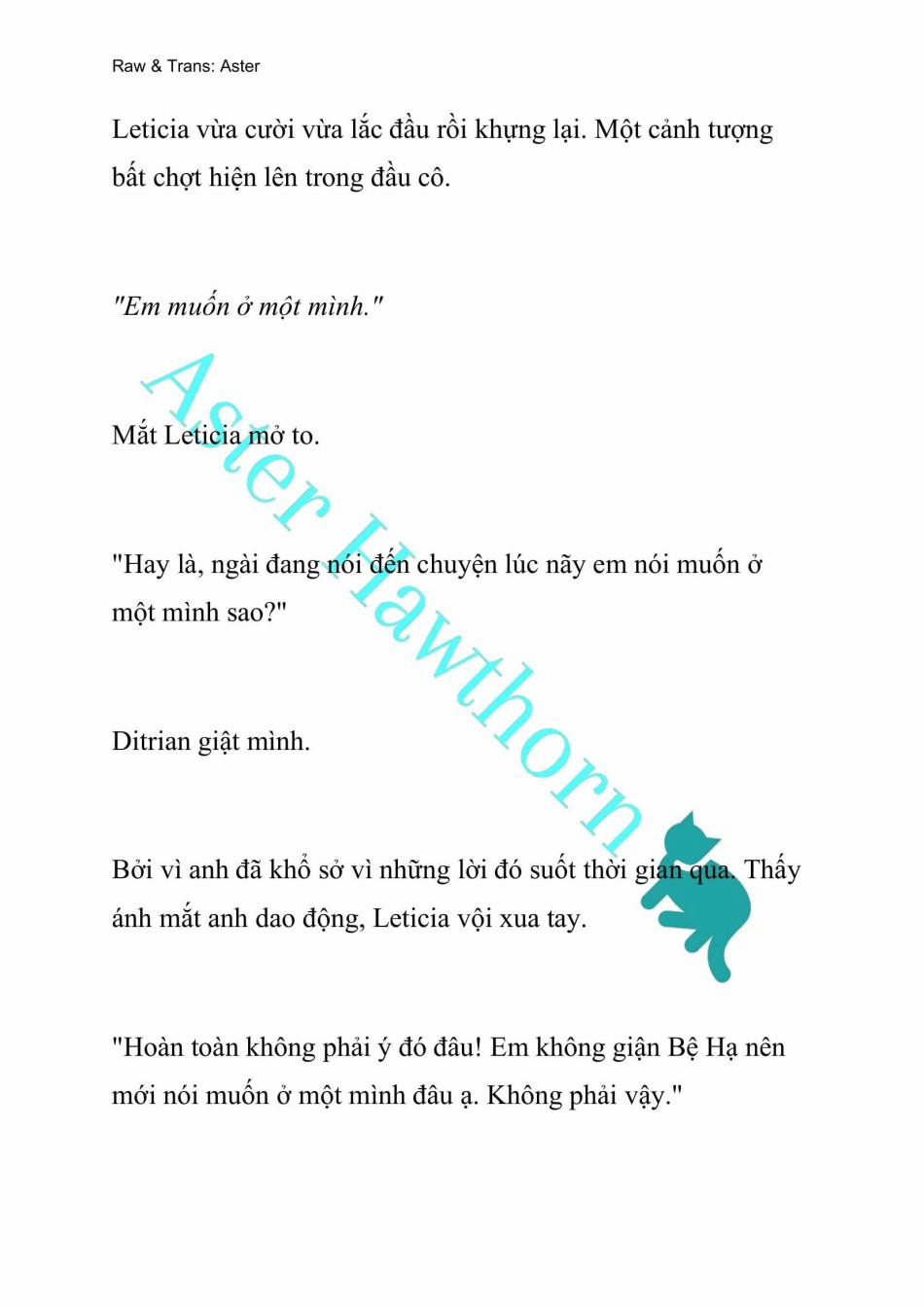 Raw & Trans: Aster

Leticia vừa cười vừa lắc đầu rồi khựng lại. Một cảnh tượng bất chợt hiện lên trong đầu cô.

"Em muốn ở một mình."

Mắt Leticia mở to.

"Hay là, ngài đang nói đến chuyện lúc nãy em nói muốn ở một mình sao?"

Ditrian giật mình.

Bởi vì anh đã khổ sở vì những lời đó suốt thời gian qua. Thấy ánh mắt anh dao động, Leticia vội xua tay.

"Hoàn toàn không phải ý đó đâu! Em không giận Bệ Hạ nên mới nói muốn ở một mình đâu ạ. Không phải vậy."

Aster Hawthorn